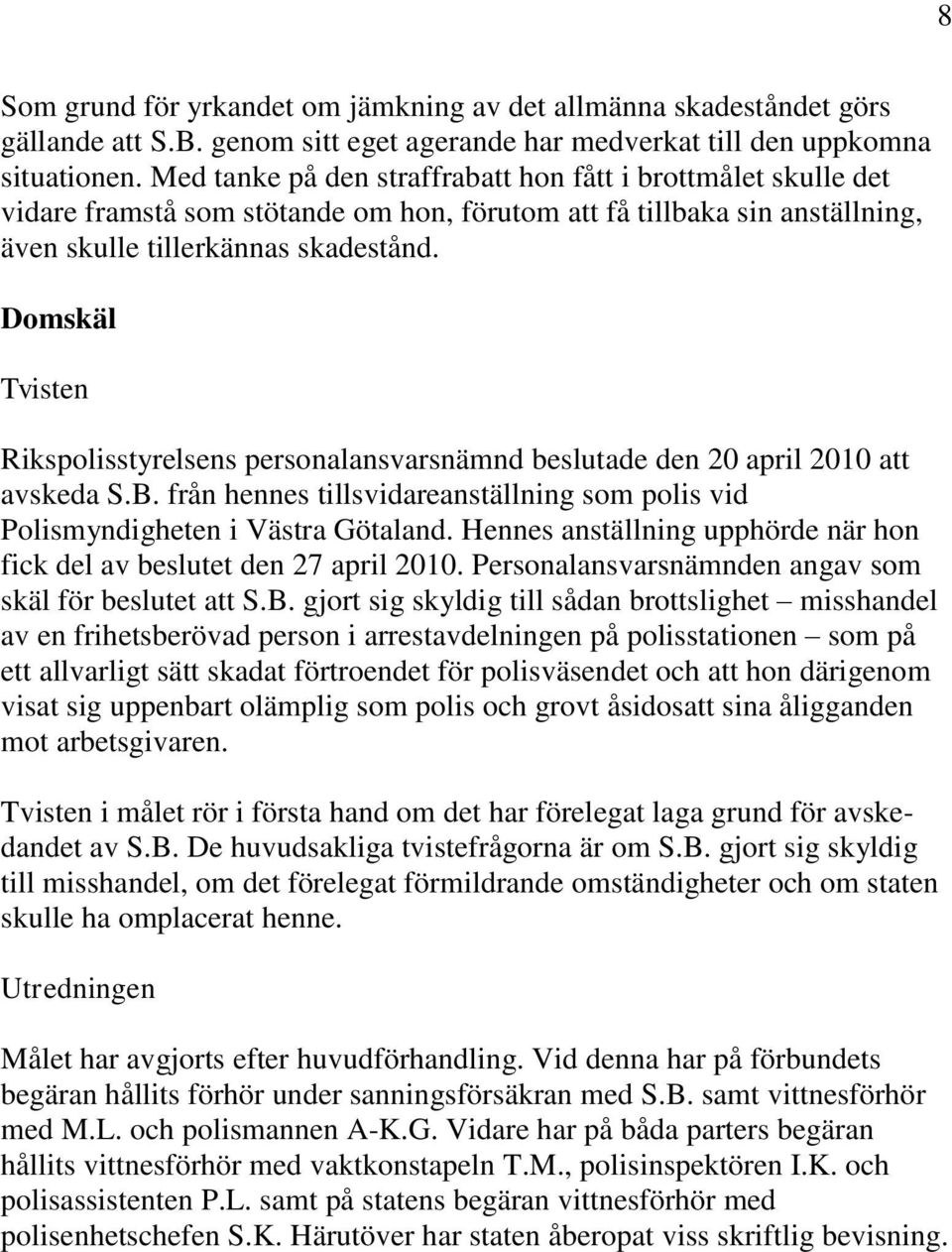 8

Som grund för yrkandet om jämkning av det allmänna skadeståndet görs gällande att S.B. genom sitt eget agerande har medverkat till den uppkomna situationen. Med tanke på den straffrabatt hon fått i brottmålet skulle det vidare framstå som stötande om hon, förutom att få tillbaka sin anställning, även skulle tillerkännas skadestånd.

Domskäl

Tvisten

Rikspolisstyrelsens personalansvarsnämnd beslutade den 20 april 2010 att avskeda S.B. från hennes tillsvidareanställning som polis vid Polismyndigheten i Västra Götaland. Hennes anställning upphörde när hon fick del av beslutet den 27 april 2010. Personalansvarsnämnden angav som skäl för beslutet att S.B. gjort sig skyldig till sådan brottslighet – misshandel av en frihetsberövad person i arrestavdelningen på polisstationen – som på ett allvarligt sätt skadat förtroendet för polisväsendet och att hon därigenom visat sig uppenbart olämplig som polis och grovt åsidosatt sina åligganden mot arbetsgivaren.

Tvisten i målet rör i första hand om det har förelegat laga grund för avskedandet av S.B. De huvudsakliga tvistefrågorna är om S.B. gjort sig skyldig till misshandel, om det förelegat förmildrande omständigheter och om staten skulle ha omplacerat henne.

Utredningen

Målet har avgjorts efter huvudförhandling. Vid denna har på förbundets begäran hållits förhör under sanningsförsäkran med S.B. samt vittnesförhör med M.L. och polismannen A-K.G. Vidare har på båda parters begäran hållits vittnesförhör med vaktkonstapeln T.M., polisinspektören I.K. och polisassistenten P.L. samt på statens begäran vittnesförhör med polisenhetschefen S.K. Härutöver har staten åberopat viss skriftlig bevisning.